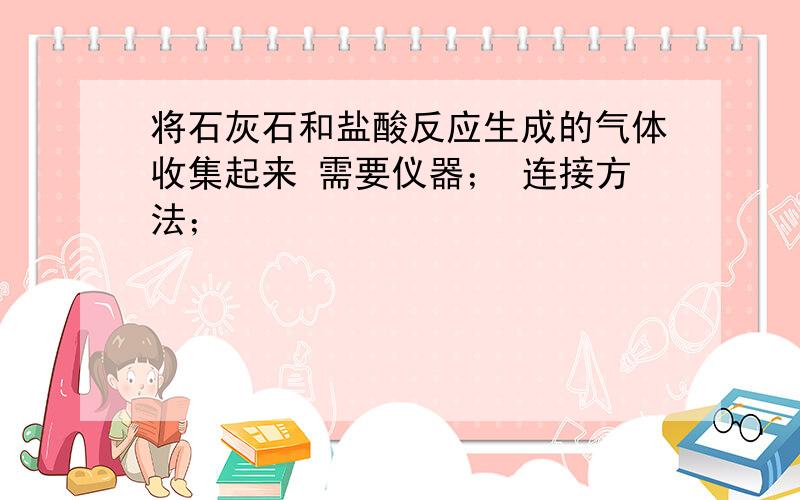 将石灰石和盐酸反应生成的气体收集起来 需要仪器； 连接方法；